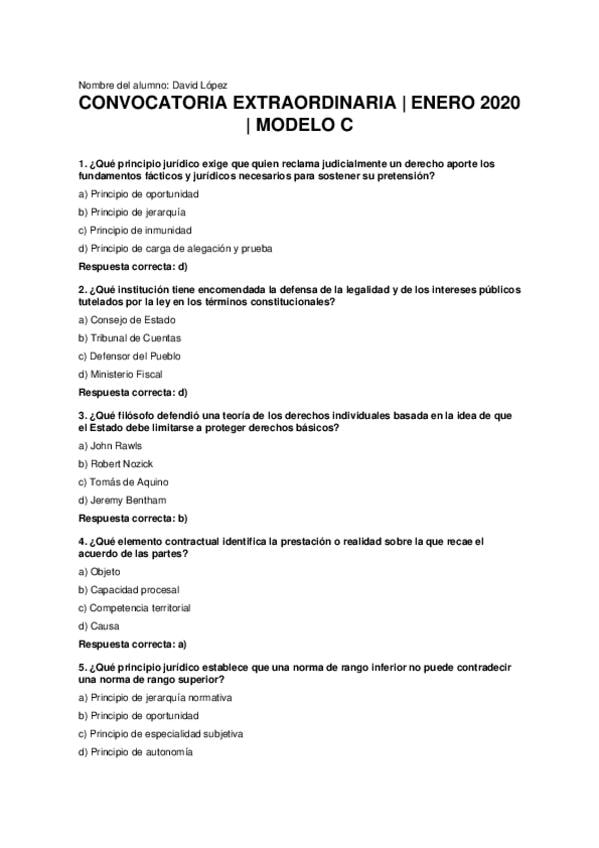 Nombre del alumno: David López

CONVOCATORIA EXTRAORDINARIA | ENERO 2020 | MODELO C

1. ¿Qué principio jurídico exige que quien reclama judicialmente un derecho aporte los fundamentos fácticos y jurídicos necesarios para sostener su pretensión?

a) Principio de oportunidad

b) Principio de jerarquía

c) Principio de inmunidad

d) Principio de carga de alegación y prueba

Respuesta correcta: d)

2. ¿Qué institución tiene encomendada la defensa de la legalidad y de los intereses públicos tutelados por la ley en los términos constitucionales?

a) Consejo de Estado

b) Tribunal de Cuentas

c) Defensor del Pueblo

d) Ministerio Fiscal

Respuesta correcta: d)

3. ¿Qué filósofo defendió una teoría de los derechos individuales basada en la idea de que el Estado debe limitarse a proteger derechos básicos?

a) John Rawls

b) Robert Nozick

c) Tomás de Aquino

d) Jeremy Bentham

Respuesta correcta: b)

4. ¿Qué elemento contractual identifica la prestación o realidad sobre la que recae el acuerdo de las partes?

a) Objeto

b) Capacidad procesal

c) Competencia territorial

d) Causa

Respuesta correcta: a)

5. ¿Qué principio jurídico establece que una norma de rango inferior no puede contradecir una norma de rango superior?

a) Principio de jerarquía normativa

b) Principio de oportunidad

c) Principio de especialidad subjetiva

d) Principio de autonomía